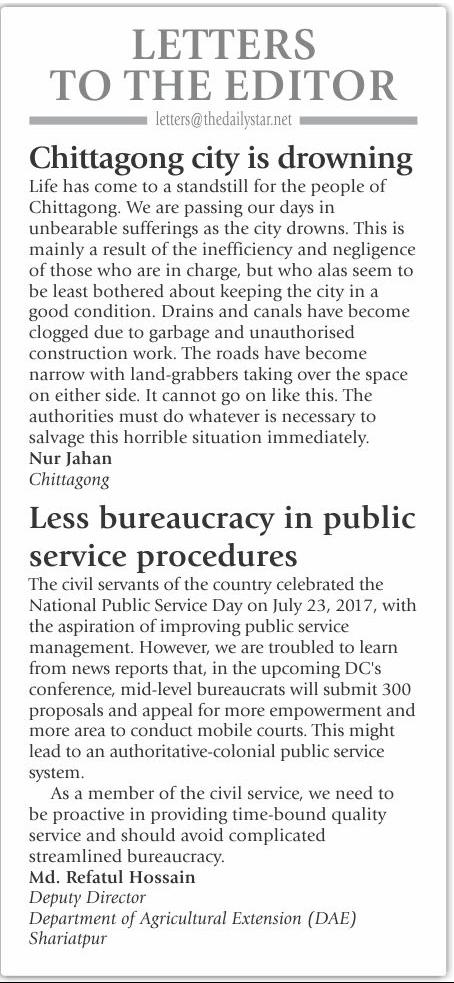 LETTERS TO THE EDITOR

letters@thedailystar.net

Chittagong city is drowning

Life has come to a standstill for the people of Chittagong. We are passing our days in unbearable sufferings as the city drowns. This is mainly a result of the inefficiency and negligence of those who are in charge, but who alas seem to be least bothered about keeping the city in a good condition. Drains and canals have become clogged due to garbage and unauthorised construction work. The roads have become narrow with land-grabbers taking over the space on either side. It cannot go on like this. The authorities must do whatever is necessary to salvage this horrible situation immediately.

Nur Jahan
Chittagong

Less bureaucracy in public service procedures

The civil servants of the country celebrated the National Public Service Day on July 23, 2017, with the aspiration of improving public service management. However, we are troubled to learn from news reports that, in the upcoming DC's conference, mid-level bureaucrats will submit 300 proposals and appeal for more empowerment and more area to conduct mobile courts. This might lead to an authoritative-colonial public service system.

As a member of the civil service, we need to be proactive in providing time-bound quality service and should avoid complicated streamlined bureaucracy.

Md. Refatul Hossain
Deputy Director
Department of Agricultural Extension (DAE)
Shariatpur